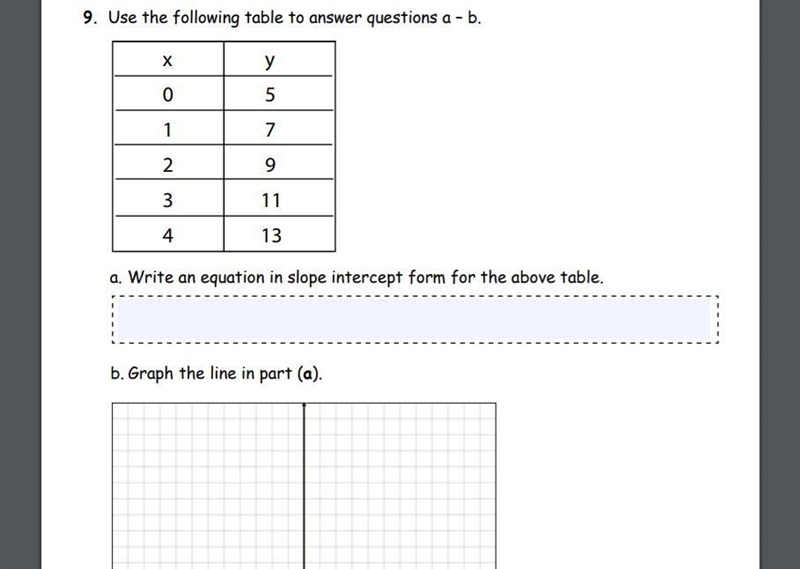 9. Use the following table to answer questions a – b.

| x | y |
|---|---|
| 0 | 5 |
| 1 | 7 |
| 2 | 9 |
| 3 | 11 |
| 4 | 13 |

a. Write an equation in slope intercept form for the above table.

b. Graph the line in part (a).